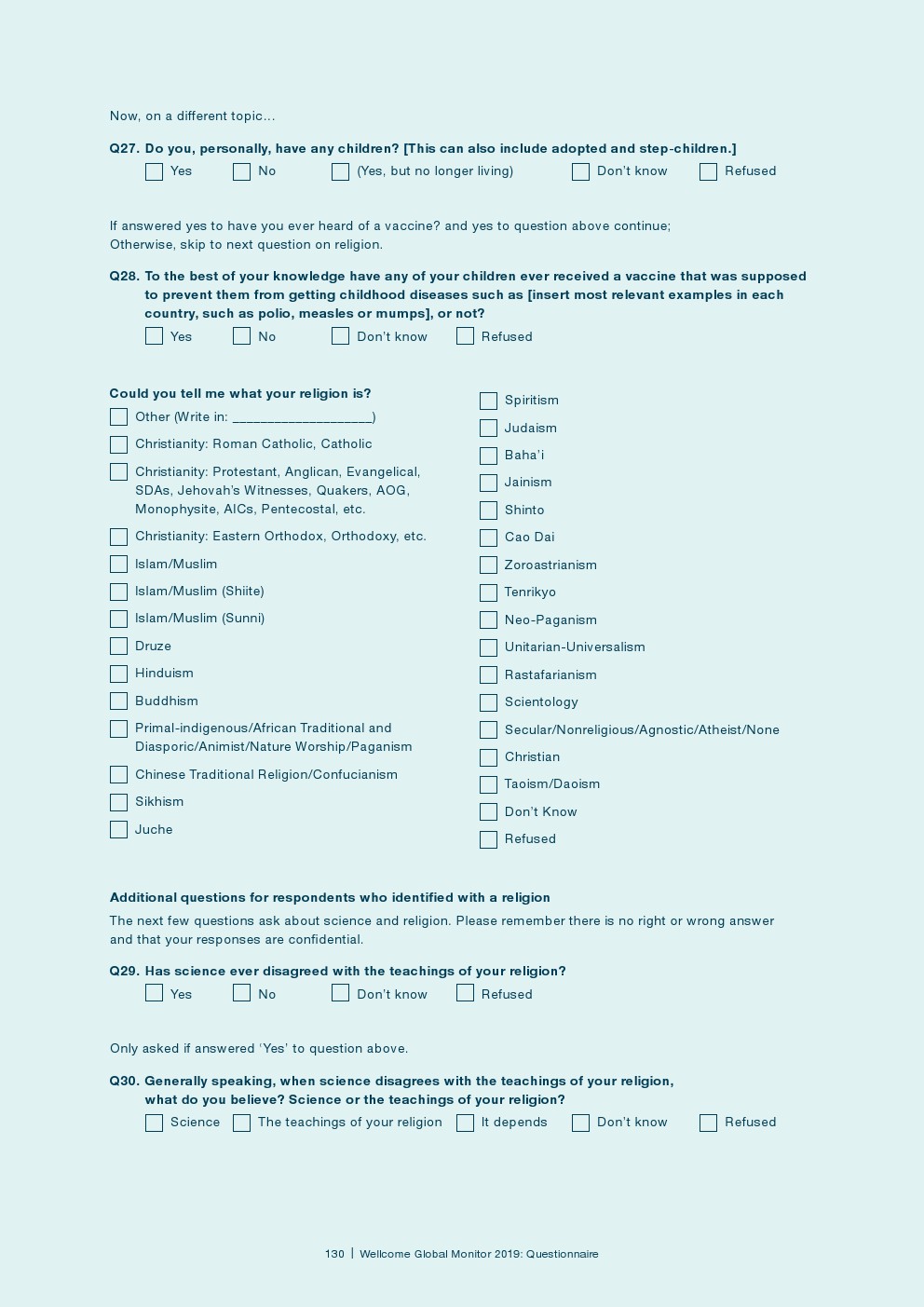 Now, on a different topic...

**Q27. Do you, personally, have any children? [This can also include adopted and step-children.]**
☐ Yes ☐ No ☐ (Yes, but no longer living) ☐ Don't know ☐ Refused

If answered yes to have you ever heard of a vaccine? and yes to question above continue; Otherwise, skip to next question on religion.

**Q28. To the best of your knowledge have any of your children ever received a vaccine that was supposed to prevent them from getting childhood diseases such as [insert most relevant examples in each country, such as polio, measles or mumps], or not?**
☐ Yes ☐ No ☐ Don't know ☐ Refused

**Could you tell me what your religion is?**
☐ Other (Write in: ____________________)
☐ Christianity: Roman Catholic, Catholic
☐ Christianity: Protestant, Anglican, Evangelical, SDAs, Jehovah's Witnesses, Quakers, AOG, Monophysite, AICs, Pentecostal, etc.
☐ Christianity: Eastern Orthodox, Orthodoxy, etc.
☐ Islam/Muslim
☐ Islam/Muslim (Shiite)
☐ Islam/Muslim (Sunni)
☐ Druze
☐ Hinduism
☐ Buddhism
☐ Primal-indigenous/African Traditional and Diasporic/Animist/Nature Worship/Paganism
☐ Chinese Traditional Religion/Confucianism
☐ Sikhism
☐ Juche

☐ Spiritism
☐ Judaism
☐ Baha'i
☐ Jainism
☐ Shinto
☐ Cao Dai
☐ Zoroastrianism
☐ Tenrikyo
☐ Neo-Paganism
☐ Unitarian-Universalism
☐ Rastafarianism
☐ Scientology
☐ Secular/Nonreligious/Agnostic/Atheist/None
☐ Christian
☐ Taoism/Daoism
☐ Don't Know
☐ Refused

**Additional questions for respondents who identified with a religion**
The next few questions ask about science and religion. Please remember there is no right or wrong answer and that your responses are confidential.

**Q29. Has science ever disagreed with the teachings of your religion?**
☐ Yes ☐ No ☐ Don't know ☐ Refused

Only asked if answered 'Yes' to question above.

**Q30. Generally speaking, when science disagrees with the teachings of your religion, what do you believe? Science or the teachings of your religion?**
☐ Science ☐ The teachings of your religion ☐ It depends ☐ Don't know ☐ Refused

130 | Wellcome Global Monitor 2019: Questionnaire